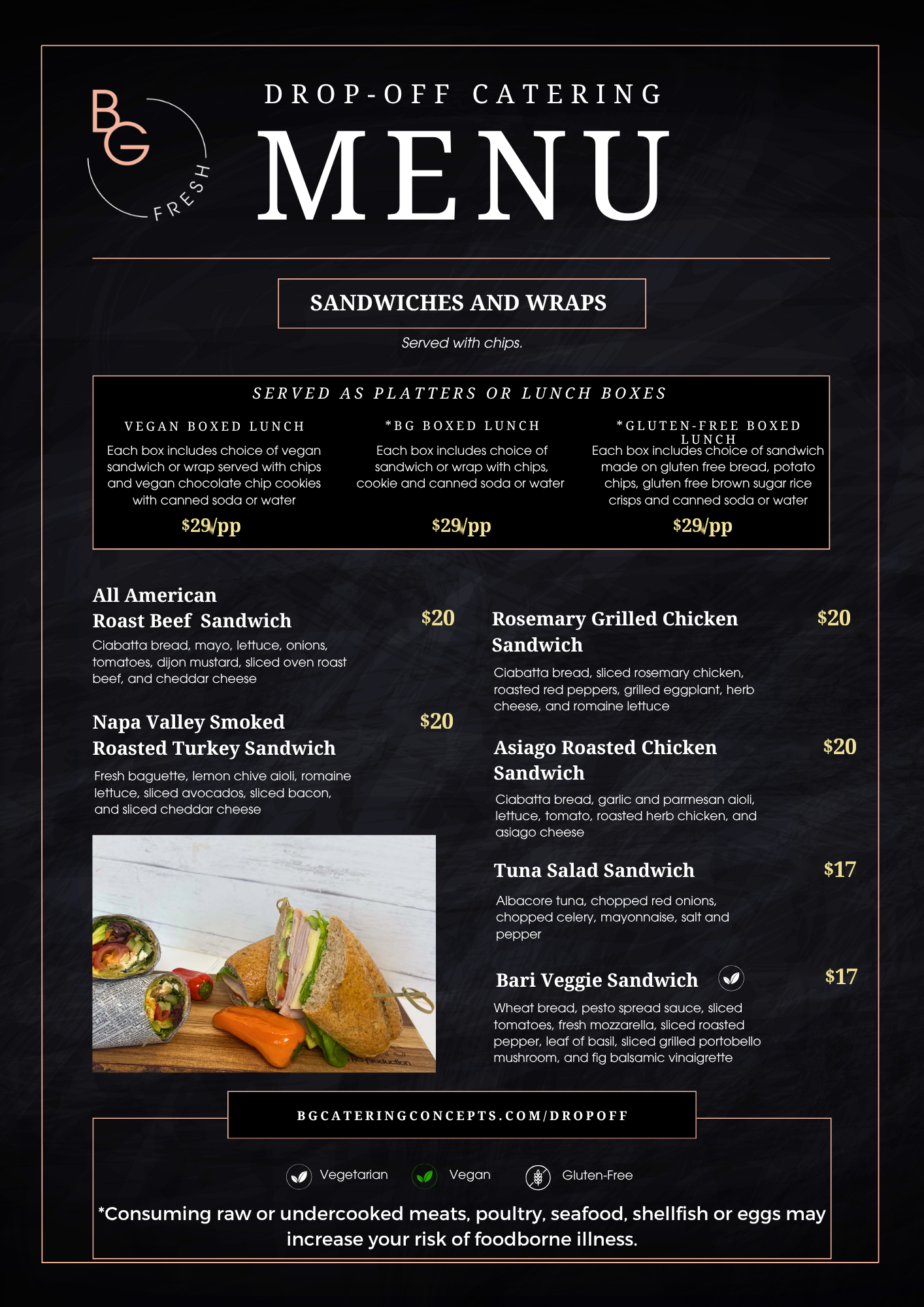 BG
FRESH

DROP-OFF CATERING

MENU

SANDWICHES AND WRAPS

Served with chips.

SERVED AS PLATTERS OR LUNCH BOXES

VEGAN BOXED LUNCH

Each box includes choice of vegan sandwich or wrap served with chips and vegan chocolate chip cookies with canned soda or water

$29/pp

*BG BOXED LUNCH

Each box includes choice of sandwich or wrap with chips, cookie and canned soda or water

$29/pp

*GLUTEN-FREE BOXED LUNCH

Each box includes choice of sandwich made on gluten free bread, potato chips, gluten free brown sugar rice crisps and canned soda or water

$29/pp

All American Roast Beef Sandwich $20

Ciabatta bread, mayo, lettuce, onions, tomatoes, dijon mustard, sliced oven roast beef, and cheddar cheese

Napa Valley Smoked Roasted Turkey Sandwich $20

Fresh baguette, lemon chive aioli, romaine lettuce, sliced avocados, sliced bacon, and sliced cheddar cheese

Rosemary Grilled Chicken Sandwich $20

Ciabatta bread, sliced rosemary chicken, roasted red peppers, grilled eggplant, herb cheese, and romaine lettuce

Asiago Roasted Chicken Sandwich $20

Ciabatta bread, garlic and parmesan aioli, lettuce, tomato, roasted herb chicken, and asiago cheese

Tuna Salad Sandwich $17

Albacore tuna, chopped red onions, chopped celery, mayonnaise, salt and pepper

Bari Veggie Sandwich $17

Wheat bread, pesto spread sauce, sliced tomatoes, fresh mozzarella, sliced roasted pepper, leaf of basil, sliced grilled portobello mushroom, and fig balsamic vinaigrette

BGCATERINGCONCEPTS.COM/DROPOFF

Vegetarian Vegan Gluten-Free

*Consuming raw or undercooked meats, poultry, seafood, shellfish or eggs may increase your risk of foodborne illness.